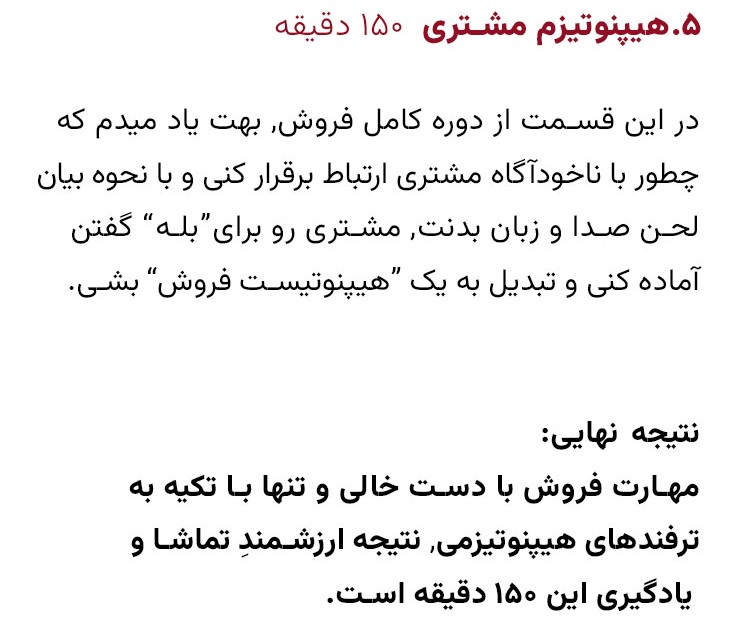 ۵.هیپنوتیزم مشتری ۱۵۰ دقیقه

در این قسمت از دوره کامل فروش, بهت یاد میدم که چطور با ناخودآگاه مشتری ارتباط برقرار کنی و با نحوه بیان لحن صدا و زبان بدنت, مشتری رو برای"بله" گفتن آماده کنی و تبدیل به یک "هیپنوتیست فروش" بشی.

نتیجه نهایی:
مهارت فروش با دست خالی و تنها با تکیه به ترفندهای هیپنوتیزمی, نتیجه ارزشمندِ تماشا و یادگیری این ۱۵۰ دقیقه است.